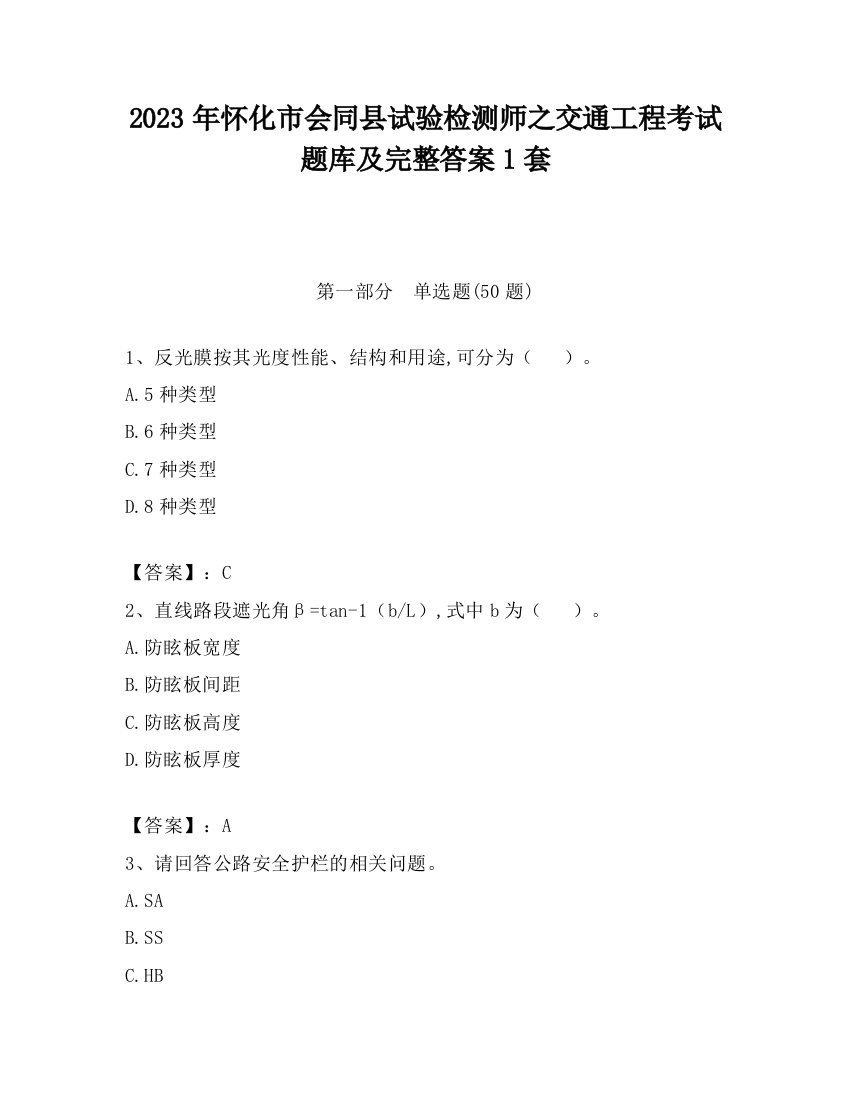 2023 年怀化市会同县试验检测师之交通工程考试题库及完整答案 1 套

第一部分　单选题(50 题)

1、反光膜按其光度性能、结构和用途,可分为（　　）。

A.5 种类型

B.6 种类型

C.7 种类型

D.8 种类型

【答案】：C

2、直线路段遮光角β=tan-1（b/L）,式中 b 为（　　）。

A.防眩板宽度

B.防眩板间距

C.防眩板高度

D.防眩板厚度

【答案】：A

3、请回答公路安全护栏的相关问题。

A.SA

B.SS

C.HB